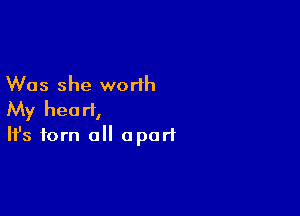 Was she worth
My heart,
It's torn all apart